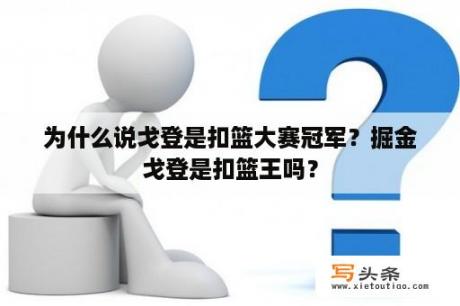 为什么说戈登是扣篮大赛冠军？掘金戈登是扣篮王吗？

写头条
www.xietoutiao.com